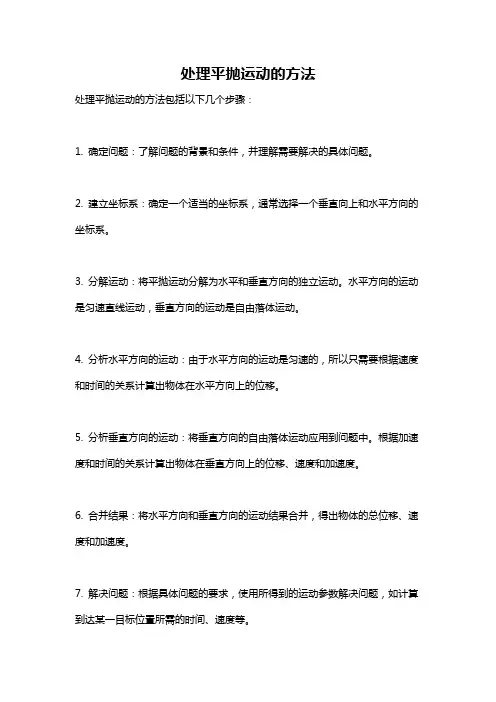 处理平抛运动的方法

处理平抛运动的方法包括以下几个步骤：

1. 确定问题：了解问题的背景和条件，并理解需要解决的具体问题。

2. 建立坐标系：确定一个适当的坐标系，通常选择一个垂直向上和水平方向的坐标系。

3. 分解运动：将平抛运动分解为水平和垂直方向的独立运动。水平方向的运动是匀速直线运动，垂直方向的运动是自由落体运动。

4. 分析水平方向的运动：由于水平方向的运动是匀速的，所以只需要根据速度和时间的关系计算出物体在水平方向上的位移。

5. 分析垂直方向的运动：将垂直方向的自由落体运动应用到问题中。根据加速度和时间的关系计算出物体在垂直方向上的位移、速度和加速度。

6. 合并结果：将水平方向和垂直方向的运动结果合并，得出物体的总位移、速度和加速度。

7. 解决问题：根据具体问题的要求，使用所得到的运动参数解决问题，如计算到达某一目标位置所需的时间、速度等。